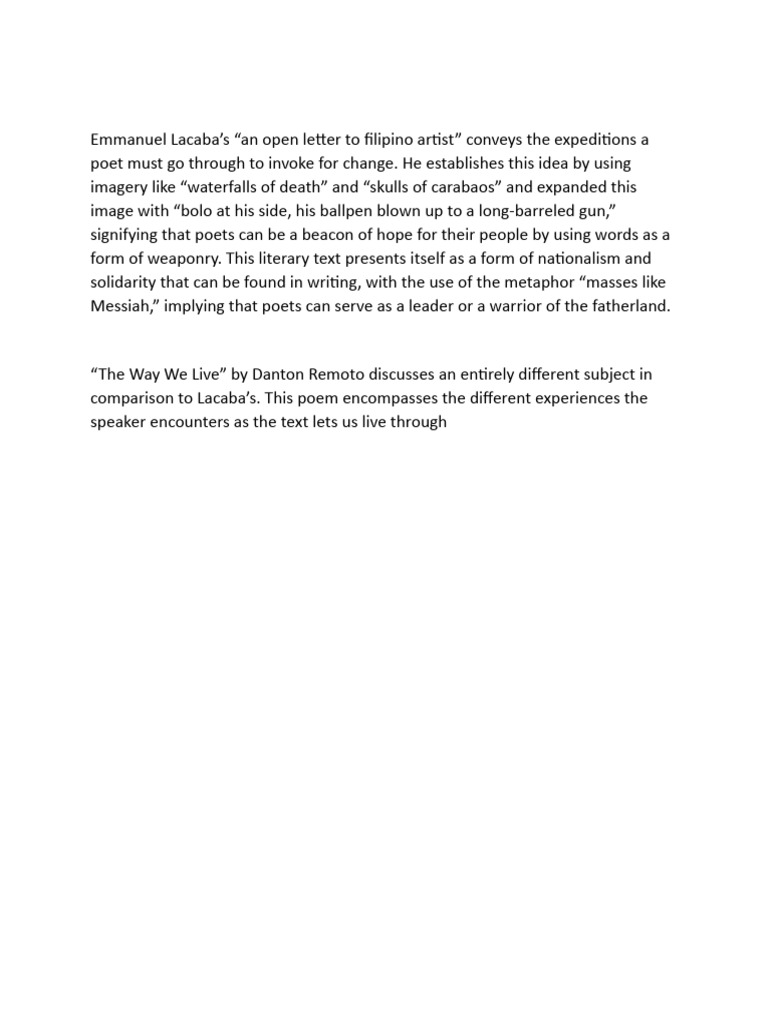 Emmanuel Lacaba's "an open letter to filipino artist" conveys the expeditions a poet must go through to invoke for change. He establishes this idea by using imagery like "waterfalls of death" and "skulls of carabaos" and expanded this image with "bolo at his side, his ballpen blown up to a long-barreled gun," signifying that poets can be a beacon of hope for their people by using words as a form of weaponry. This literary text presents itself as a form of nationalism and solidarity that can be found in writing, with the use of the metaphor "masses like Messiah," implying that poets can serve as a leader or a warrior of the fatherland.

"The Way We Live" by Danton Remoto discusses an entirely different subject in comparison to Lacaba's. This poem encompasses the different experiences the speaker encounters as the text lets us live through